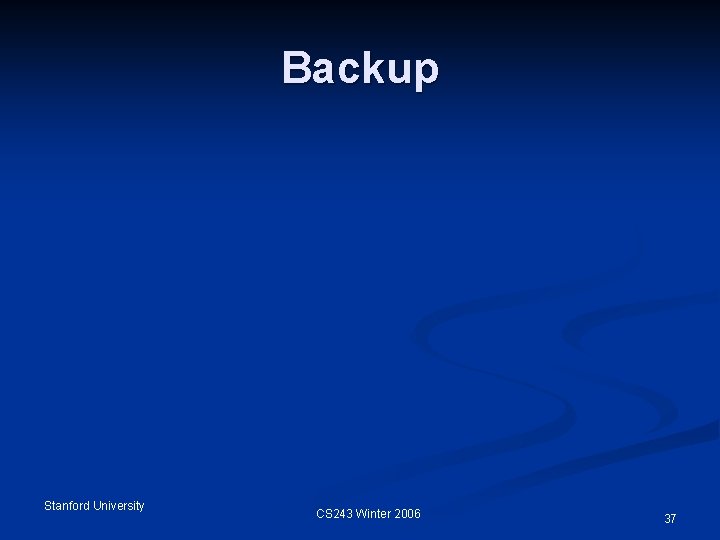 Backup

Stanford University

CS243 Winter 2006

37